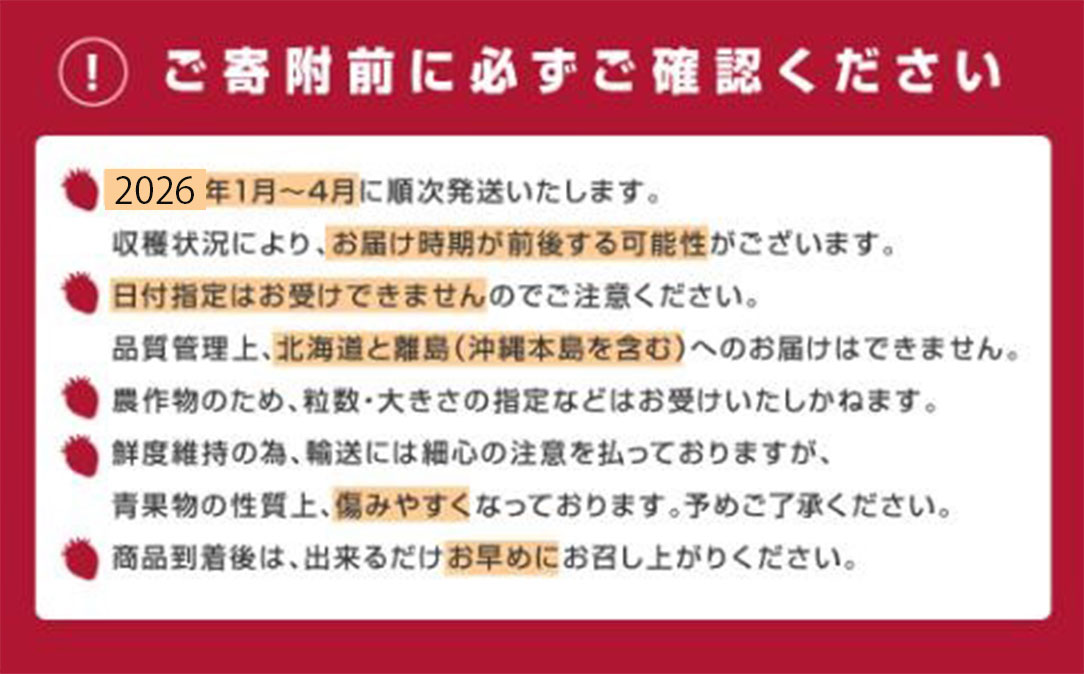 ! ご寄附前に必ずご確認ください

2026年1月～4月に順次発送いたします。
収穫状況により、お届け時期が前後する可能性がございます。

日付指定はお受けできませんのでご注意ください。
品質管理上、北海道と離島（沖縄本島を含む）へのお届けはできません。

農作物のため、粒数・大きさの指定などはお受けいたしかねます。

鮮度維持の為、輸送には細心の注意を払っておりますが、
青果物の性質上、傷みやすくなっております。予めご了承ください。

商品到着後は、出来るだけお早めにお召し上がりください。